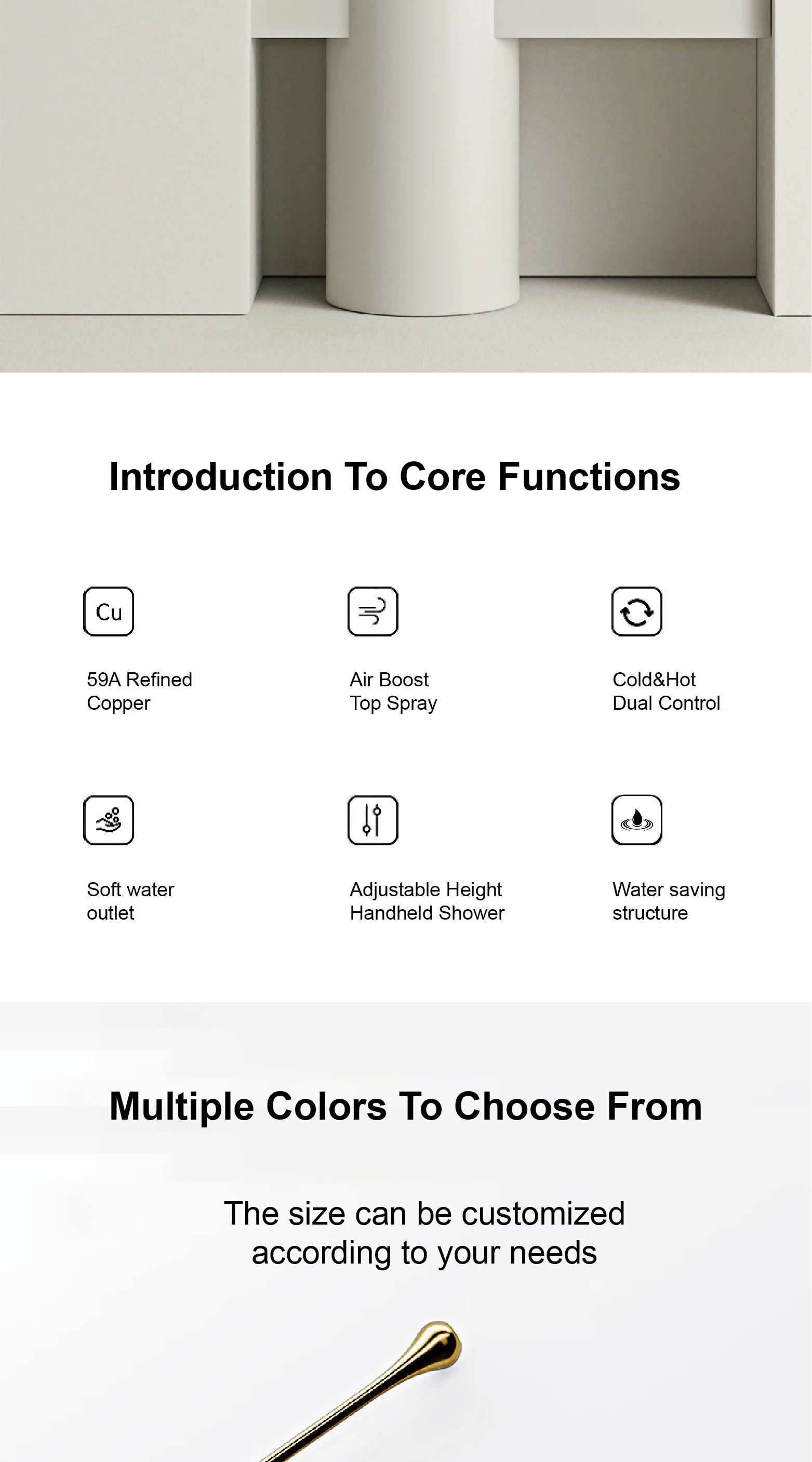 Introduction To Core Functions

Cu

59A Refined Copper

Air Boost Top Spray

Cold&Hot Dual Control

Soft water outlet

Adjustable Height Handheld Shower

Water saving structure

Multiple Colors To Choose From

The size can be customized according to your needs